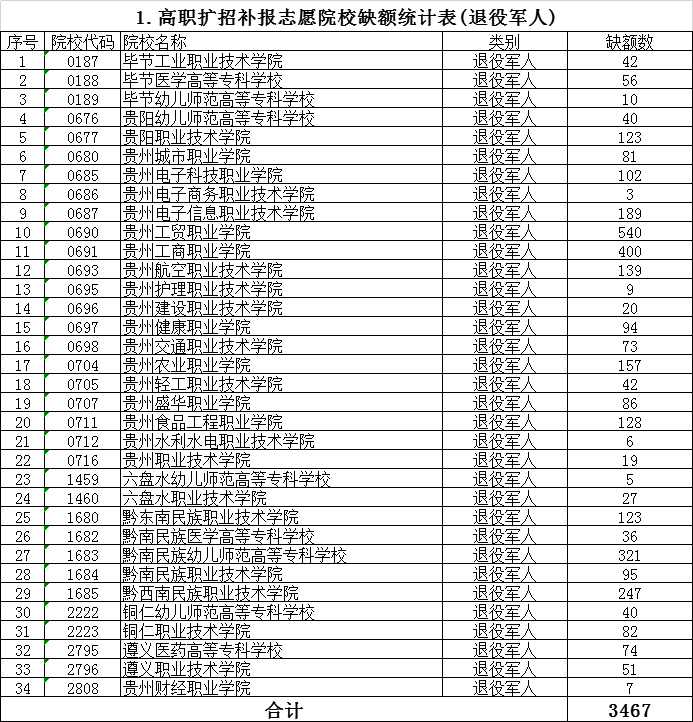 1. 高职扩招补报志愿院校缺额统计表(退役军人)

| 序号 | 院校代码 | 院校名称 | 类别 | 缺额数 |
|---|---|---|---|---|
| 1 | 0187 | 毕节工业职业技术学院 | 退役军人 | 42 |
| 2 | 0188 | 毕节医学高等专科学校 | 退役军人 | 56 |
| 3 | 0189 | 毕节幼儿师范高等专科学校 | 退役军人 | 10 |
| 4 | 0676 | 贵阳幼儿师范高等专科学校 | 退役军人 | 40 |
| 5 | 0677 | 贵阳职业技术学院 | 退役军人 | 123 |
| 6 | 0680 | 贵州城市职业学院 | 退役军人 | 81 |
| 7 | 0685 | 贵州电子科技职业学院 | 退役军人 | 102 |
| 8 | 0686 | 贵州电子商务职业技术学院 | 退役军人 | 3 |
| 9 | 0687 | 贵州电子信息职业技术学院 | 退役军人 | 189 |
| 10 | 0690 | 贵州工贸职业学院 | 退役军人 | 540 |
| 11 | 0691 | 贵州工商职业学院 | 退役军人 | 400 |
| 12 | 0693 | 贵州航空职业技术学院 | 退役军人 | 139 |
| 13 | 0695 | 贵州护理职业技术学院 | 退役军人 | 9 |
| 14 | 0696 | 贵州建设职业技术学院 | 退役军人 | 20 |
| 15 | 0697 | 贵州健康职业学院 | 退役军人 | 94 |
| 16 | 0698 | 贵州交通职业技术学院 | 退役军人 | 73 |
| 17 | 0704 | 贵州农业职业学院 | 退役军人 | 157 |
| 18 | 0705 | 贵州轻工职业技术学院 | 退役军人 | 42 |
| 19 | 0707 | 贵州盛华职业学院 | 退役军人 | 86 |
| 20 | 0711 | 贵州食品工程职业学院 | 退役军人 | 128 |
| 21 | 0712 | 贵州水利水电职业技术学院 | 退役军人 | 6 |
| 22 | 0716 | 贵州职业技术学院 | 退役军人 | 19 |
| 23 | 1459 | 六盘水幼儿师范高等专科学校 | 退役军人 | 5 |
| 24 | 1460 | 六盘水职业技术学院 | 退役军人 | 27 |
| 25 | 1680 | 黔东南民族职业技术学院 | 退役军人 | 123 |
| 26 | 1682 | 黔南民族医学高等专科学校 | 退役军人 | 36 |
| 27 | 1683 | 黔南民族幼儿师范高等专科学校 | 退役军人 | 321 |
| 28 | 1684 | 黔南民族职业技术学院 | 退役军人 | 95 |
| 29 | 1685 | 黔西南民族职业技术学院 | 退役军人 | 247 |
| 30 | 2222 | 铜仁幼儿师范高等专科学校 | 退役军人 | 40 |
| 31 | 2223 | 铜仁职业技术学院 | 退役军人 | 82 |
| 32 | 2795 | 遵义医药高等专科学校 | 退役军人 | 74 |
| 33 | 2796 | 遵义职业技术学院 | 退役军人 | 51 |
| 34 | 2808 | 贵州财经职业学院 | 退役军人 | 7 |
| 合计 | | | | 3467 |